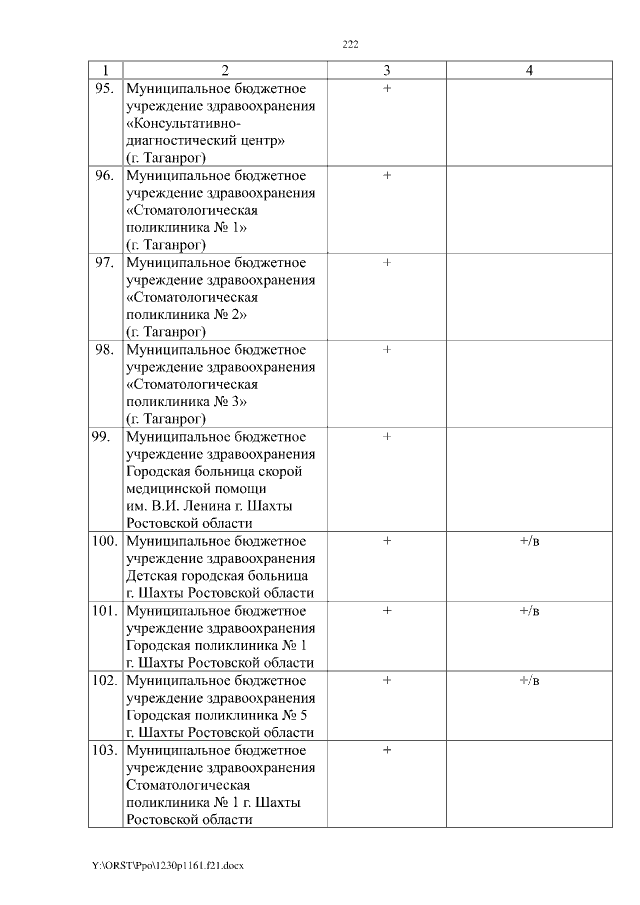 222

| 1 | 2 | 3 | 4 |
|---|---|---|---|
| 95. | Муниципальное бюджетное учреждение здравоохранения «Консультативно-диагностический центр» (г. Таганрог) | + | |
| 96. | Муниципальное бюджетное учреждение здравоохранения «Стоматологическая поликлиника № 1» (г. Таганрог) | + | |
| 97. | Муниципальное бюджетное учреждение здравоохранения «Стоматологическая поликлиника № 2» (г. Таганрог) | + | |
| 98. | Муниципальное бюджетное учреждение здравоохранения «Стоматологическая поликлиника № 3» (г. Таганрог) | + | |
| 99. | Муниципальное бюджетное учреждение здравоохранения Городская больница скорой медицинской помощи им. В.И. Ленина г. Шахты Ростовской области | + | |
| 100. | Муниципальное бюджетное учреждение здравоохранения Детская городская больница г. Шахты Ростовской области | + | +/в |
| 101. | Муниципальное бюджетное учреждение здравоохранения Городская поликлиника № 1 г. Шахты Ростовской области | + | +/в |
| 102. | Муниципальное бюджетное учреждение здравоохранения Городская поликлиника № 5 г. Шахты Ростовской области | + | +/в |
| 103. | Муниципальное бюджетное учреждение здравоохранения Стоматологическая поликлиника № 1 г. Шахты Ростовской области | + | |

Y:\ORST\Ppo\1230p1161.f21.docx